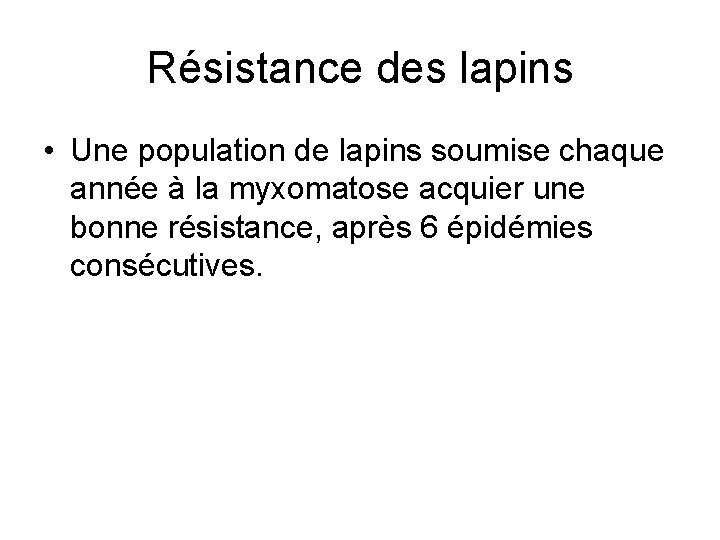 Résistance des lapins

• Une population de lapins soumise chaque année à la myxomatose acquier une bonne résistance, après 6 épidémies consécutives.